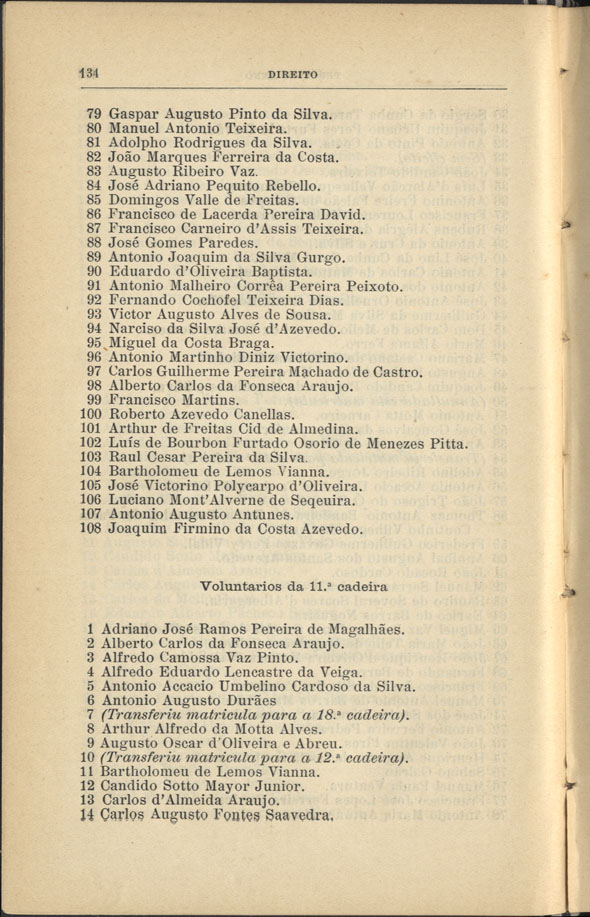 134 DIREITO

79 Gaspar Augusto Pinto da Silva.
80 Manuel Antonio Teixeira.
81 Adolpho Rodrigues da Silva.
82 João Marques Ferreira da Costa.
83 Augusto Ribeiro Vaz.
84 José Adriano Pequito Rebello.
85 Domingos Valle de Freitas.
86 Francisco de Lacerda Pereira David.
87 Francisco Carneiro d'Assis Teixeira.
88 José Gomes Paredes.
89 Antonio Joaquim da Silva Gurgo.
90 Eduardo d'Oliveira Baptista.
91 Antonio Malheiro Corrêa Pereira Peixoto.
92 Fernando Cochofel Teixeira Dias.
93 Victor Augusto Alves de Sousa.
94 Narciso da Silva José d'Azevedo.
95 Miguel da Costa Braga.
96 Antonio Martinho Diniz Victorino.
97 Carlos Guilherme Pereira Machado de Castro.
98 Alberto Carlos da Fonseca Araujo.
99 Francisco Martins.
100 Roberto Azevedo Canellas.
101 Arthur de Freitas Cid de Almedina.
102 Luís de Bourbon Furtado Osorio de Menezes Pitta.
103 Raul Cesar Pereira da Silva.
104 Bartholomeu de Lemos Vianna.
105 José Victorino Polycarpo d'Oliveira.
106 Luciano Mont'Alverne de Seqeuira.
107 Antonio Augusto Antunes.
108 Joaquim Firmino da Costa Azevedo.

Voluntarios da 11.ª cadeira

1 Adriano José Ramos Pereira de Magalhães.
2 Alberto Carlos da Fonseca Araujo.
3 Alfredo Camossa Vaz Pinto.
4 Alfredo Eduardo Lencastre da Veiga.
5 Antonio Accacio Umbelino Cardoso da Silva.
6 Antonio Augusto Durães
7 (Transferiu matricula para a 18.ª cadeira).
8 Arthur Alfredo da Motta Alves.
9 Augusto Oscar d'Oliveira e Abreu.
10 (Transferiu matricula para a 12.ª cadeira).
11 Bartholomeu de Lemos Vianna.
12 Candido Sotto Mayor Junior.
13 Carlos d'Almeida Araujo.
14 Carlos Augusto Fontes Saavedra.